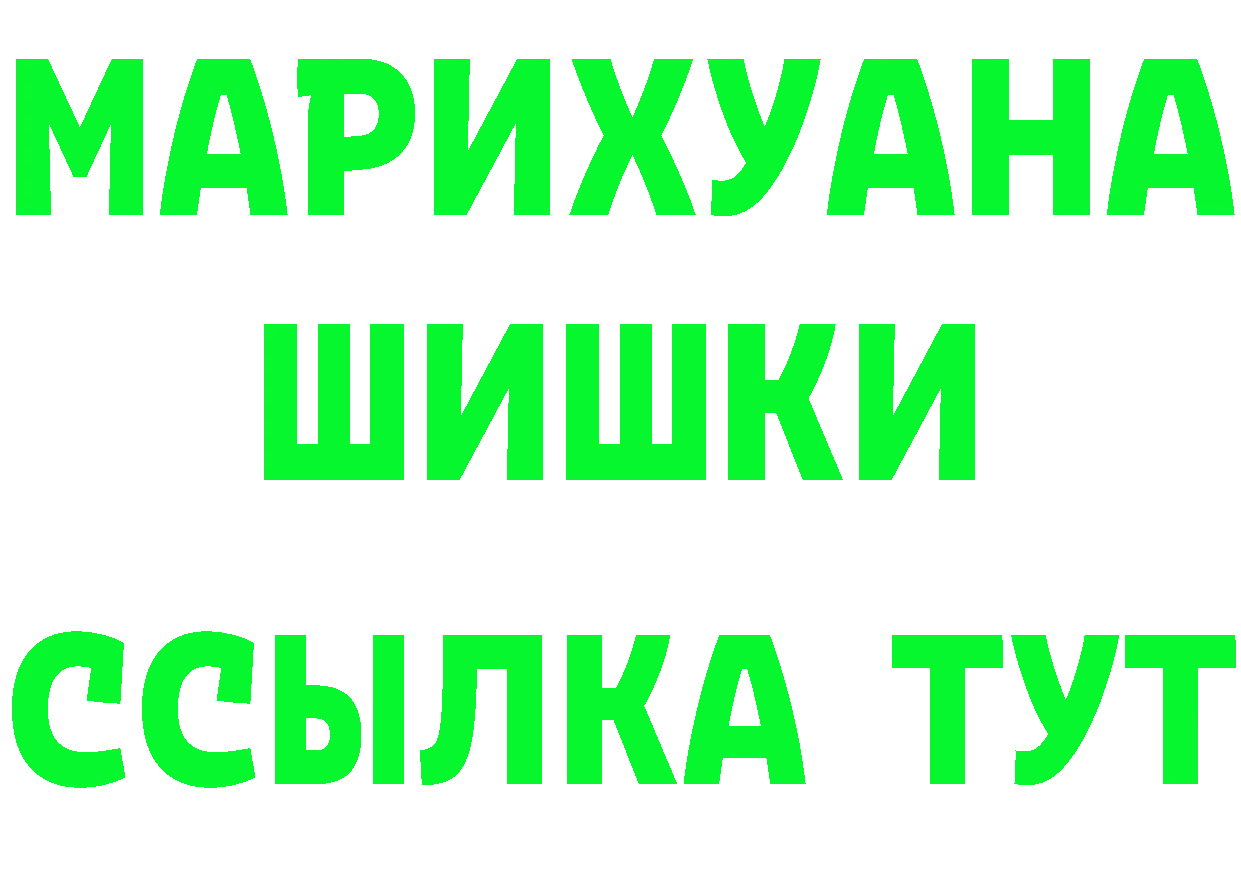 МАРИХУАНА
ШИШКИ
ССЫЛКА ТУТ